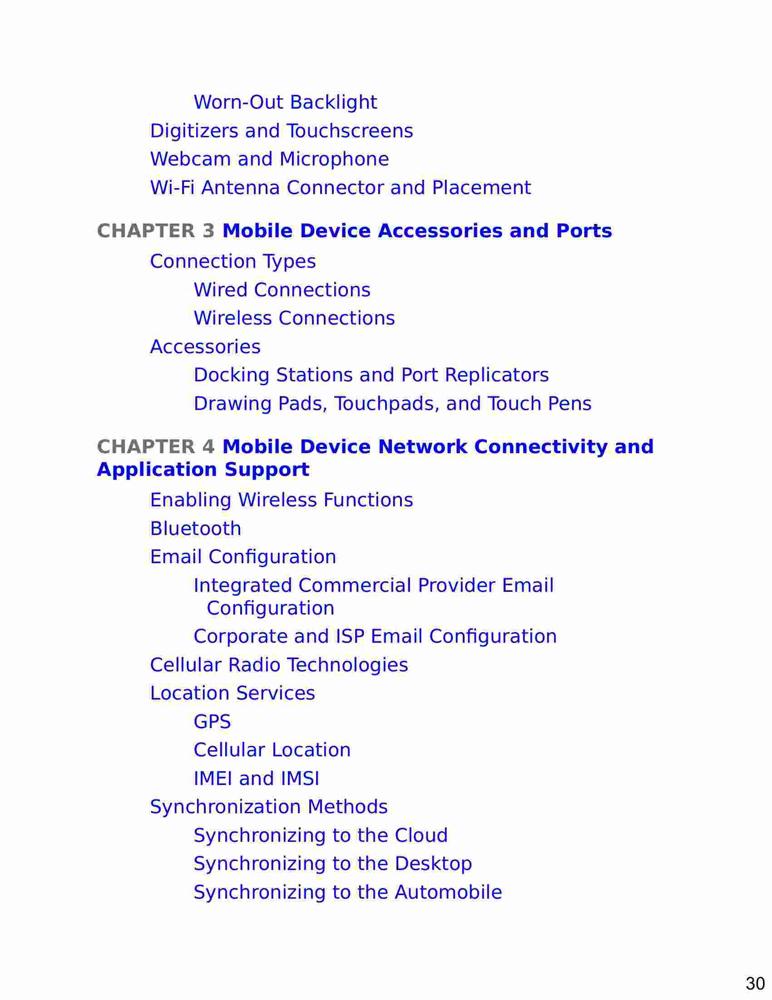 Worn-Out Backlight
Digitizers and Touchscreens
Webcam and Microphone
Wi-Fi Antenna Connector and Placement

CHAPTER 3 Mobile Device Accessories and Ports
Connection Types
Wired Connections
Wireless Connections
Accessories
Docking Stations and Port Replicators
Drawing Pads, Touchpads, and Touch Pens

CHAPTER 4 Mobile Device Network Connectivity and Application Support
Enabling Wireless Functions
Bluetooth
Email Configuration
Integrated Commercial Provider Email Configuration
Corporate and ISP Email Configuration
Cellular Radio Technologies
Location Services
GPS
Cellular Location
IMEI and IMSI
Synchronization Methods
Synchronizing to the Cloud
Synchronizing to the Desktop
Synchronizing to the Automobile

30